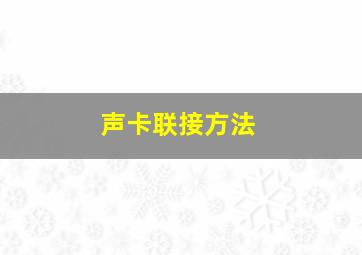 声卡联接方法